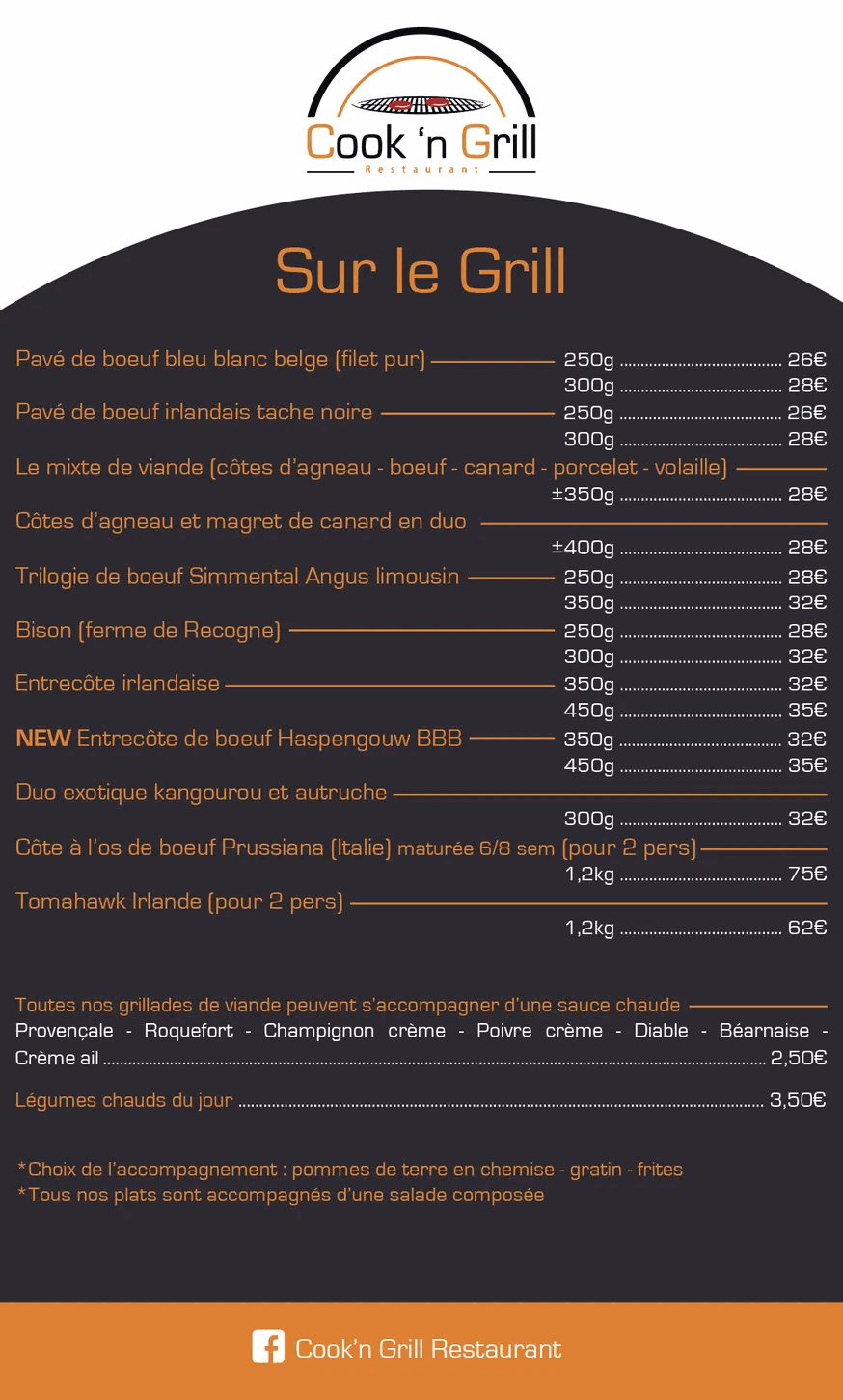 Cook 'n Grill
Restaurant

Sur le Grill

Pavé de boeuf bleu blanc belge (filet pur) 250g 26€
300g 28€

Pavé de boeuf irlandais tache noire 250g 26€
300g 28€

Le mixte de viande (côtes d'agneau - boeuf - canard - porcelet - volaille)
±350g 28€

Côtes d'agneau et magret de canard en duo
±400g 28€

Trilogie de boeuf Simmental Angus limousin 250g 28€
350g 32€

Bison (ferme de Recogne) 250g 28€
300g 32€

Entrecôte irlandaise 350g 32€
450g 35€

NEW Entrecôte de boeuf Haspengouw BBB 350g 32€
450g 35€

Duo exotique kangourou et autruche
300g 32€

Côte à l'os de boeuf Prussiana (Italie) maturée 6/8 sem (pour 2 pers)
1,2kg 75€

Tomahawk Irlande (pour 2 pers)
1,2kg 62€

Toutes nos grillades de viande peuvent s'accompagner d'une sauce chaude
Provençale - Roquefort - Champignon crème - Poivre crème - Diable - Béarnaise - Crème ail 2,50€

Légumes chauds du jour 3,50€

*Choix de l'accompagnement : pommes de terre en chemise - gratin - frites
*Tous nos plats sont accompagnés d'une salade composée

Cook'n Grill Restaurant